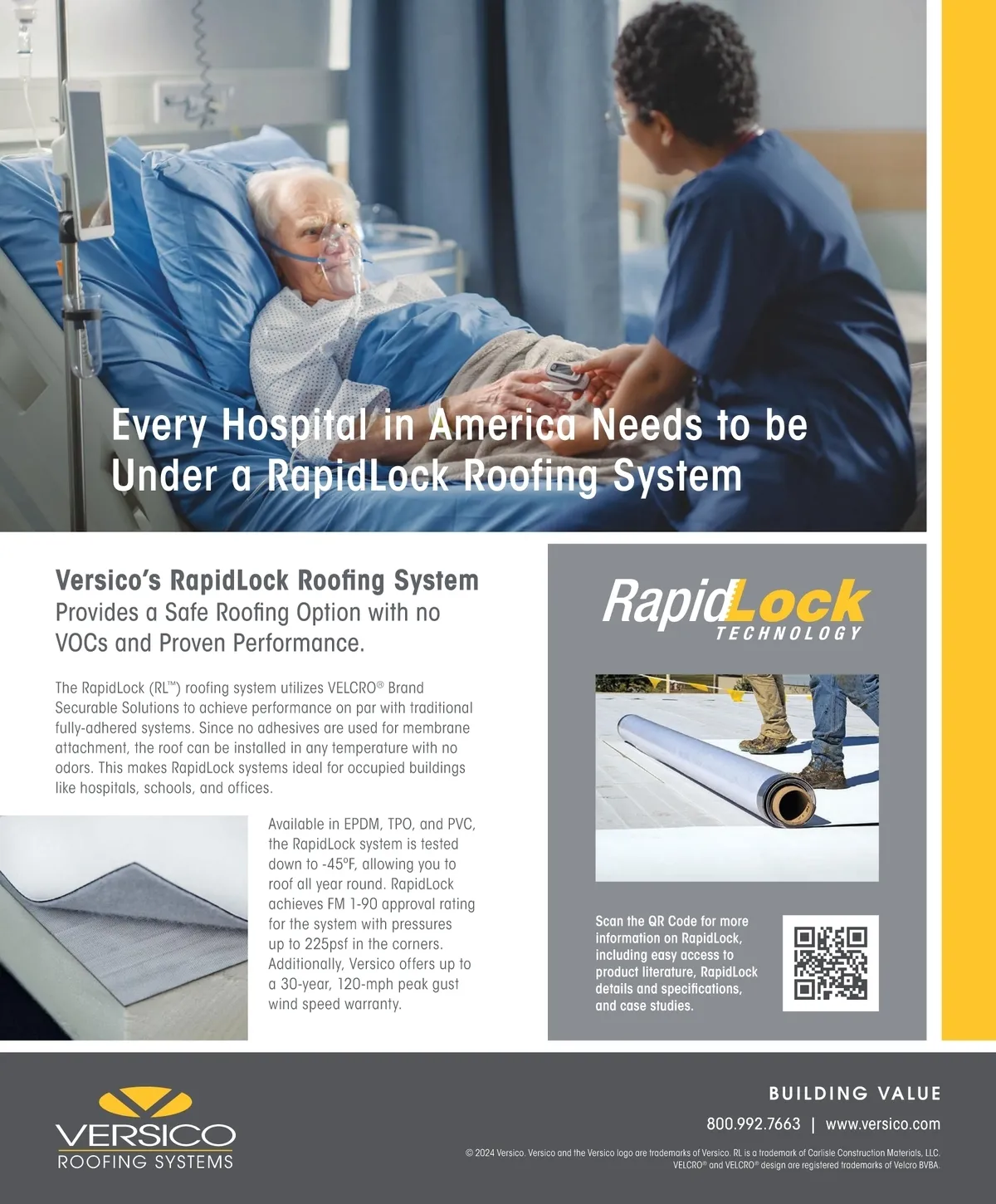 Every Hospital in America Needs to be Under a RapidLock Roofing System

Versico's RapidLock Roofing System
Provides a Safe Roofing Option with no VOCs and Proven Performance.

The RapidLock (RL™) roofing system utilizes VELCRO® Brand Securable Solutions to achieve performance on par with traditional fully-adhered systems. Since no adhesives are used for membrane attachment, the roof can be installed in any temperature with no odors. This makes RapidLock systems ideal for occupied buildings like hospitals, schools, and offices.

Available in EPDM, TPO, and PVC, the RapidLock system is tested down to -45ºF, allowing you to roof all year round. RapidLock achieves FM 1-90 approval rating for the system with pressures up to 225psf in the corners. Additionally, Versico offers up to a 30-year, 120-mph peak gust wind speed warranty.

RapidLock TECHNOLOGY

Scan the QR Code for more information on RapidLock, including easy access to product literature, RapidLock details and specifications, and case studies.

VERSICO ROOFING SYSTEMS

BUILDING VALUE
800.992.7663 | www.versico.com

© 2024 Versico. Versico and the Versico logo are trademarks of Versico. RL is a trademark of Carlisle Construction Materials, LLC. VELCRO® and VELCRO® design are registered trademarks of Velcro BVBA.